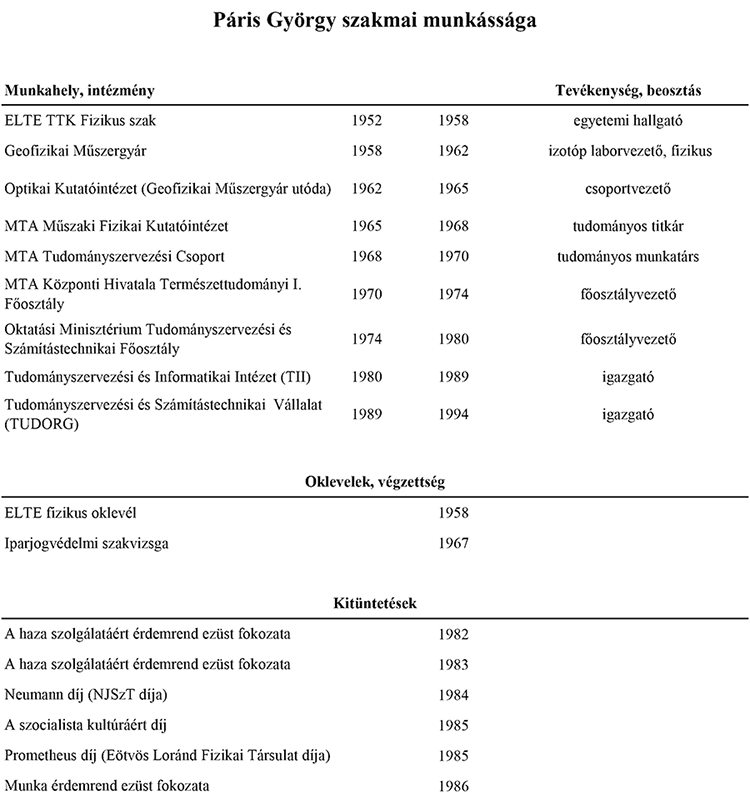 Páris György szakmai munkássága

| Munkahely, intézmény | | | Tevékenység, beosztás |
|---|---|---|---|
| ELTE TTK Fizikus szak | 1952 | 1958 | egyetemi hallgató |
| Geofizikai Műszergyár | 1958 | 1962 | izotóp laborvezető, fizikus |
| Optikai Kutatóintézet (Geofizikai Műszergyár utóda) | 1962 | 1965 | csoportvezető |
| MTA Műszaki Fizikai Kutatóintézet | 1965 | 1968 | tudományos titkár |
| MTA Tudományszervezési Csoport | 1968 | 1970 | tudományos munkatárs |
| MTA Központi Hivatala Természettudományi I. Főosztály | 1970 | 1974 | főosztályvezető |
| Oktatási Minisztérium Tudományszervezési és Számítástechnikai Főosztály | 1974 | 1980 | főosztályvezető |
| Tudományszervezési és Informatikai Intézet (TII) | 1980 | 1989 | igazgató |
| Tudományszervezési és Számítástechnikai Vállalat (TUDORG) | 1989 | 1994 | igazgató |

Oklevelek, végzettség

| | |
|---|---|
| ELTE fizikus oklevél | 1958 |
| Iparjogvédelmi szakvizsga | 1967 |

Kitüntetések

| | |
|---|---|
| A haza szolgálatáért érdemrend ezüst fokozata | 1982 |
| A haza szolgálatáért érdemrend ezüst fokozata | 1983 |
| Neumann díj (NJSzT díja) | 1984 |
| A szocialista kultúráért díj | 1985 |
| Prometheus díj (Eötvös Loránd Fizikai Társulat díja) | 1985 |
| Munka érdemrend ezüst fokozata | 1986 |